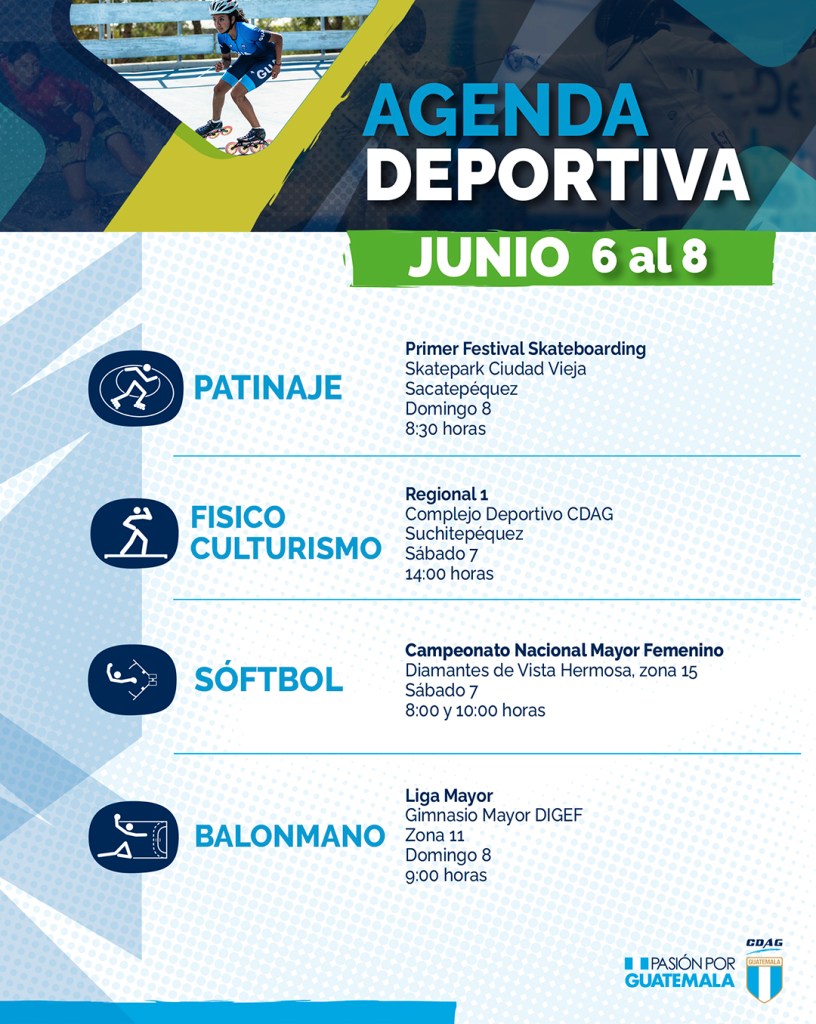 AGENDA DEPORTIVA

JUNIO 6 al 8

PATINAJE

Primer Festival Skateboarding
Skatepark Ciudad Vieja
Sacatepéquez
Domingo 8
8:30 horas

FISICO CULTURISMO

Regional 1
Complejo Deportivo CDAG
Suchitepéquez
Sábado 7
14:00 horas

SÓFTBOL

Campeonato Nacional Mayor Femenino
Diamantes de Vista Hermosa, zona 15
Sábado 7
8:00 y 10:00 horas

BALONMANO

Liga Mayor
Gimnasio Mayor DIGEF
Zona 11
Domingo 8
9:00 horas

PASIÓN POR GUATEMALA

CDAG
GUATEMALA